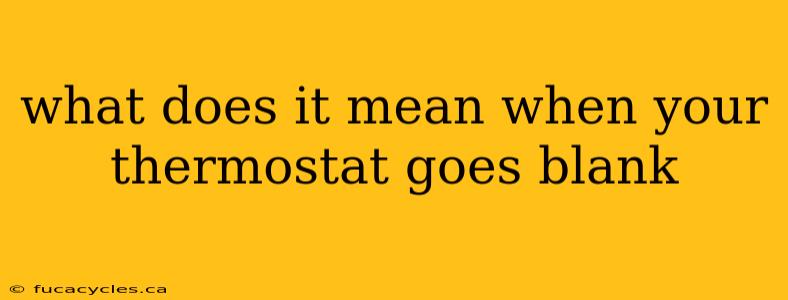 what does it mean when your thermostat goes blank

© fucacycles.ca